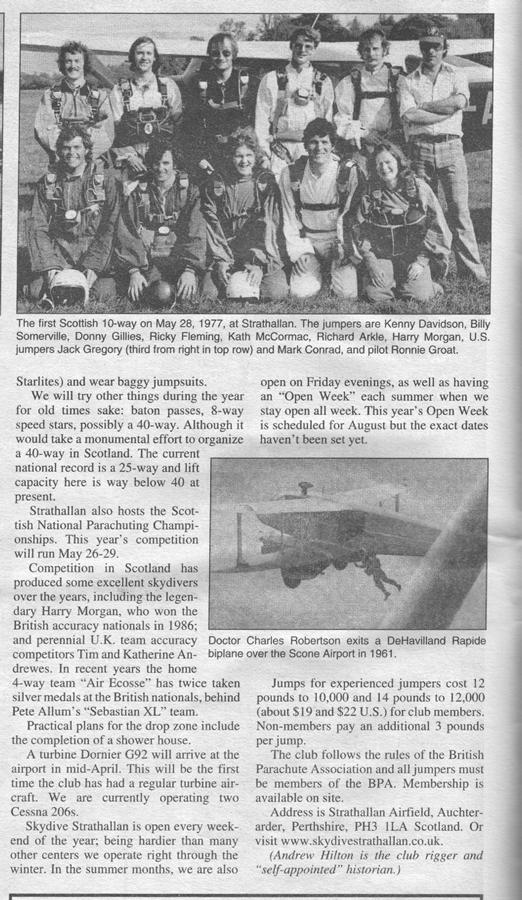 The first Scottish 10-way on May 28, 1977, at Strathallan. The jumpers are Kenny Davidson, Billy Somerville, Donny Gillies, Ricky Fleming, Kath McCormac, Richard Arkle, Harry Morgan, U.S. jumpers Jack Gregory (third from right in top row) and Mark Conrad, and pilot Ronnie Groat.

Starlites) and wear baggy jumpsuits.

We will try other things during the year for old times sake: baton passes, 8-way speed stars, possibly a 40-way. Although it would take a monumental effort to organize a 40-way in Scotland. The current national record is a 25-way and lift capacity here is way below 40 at present.

Strathallan also hosts the Scottish National Parachuting Championships. This year's competition will run May 26-29.

Competition in Scotland has produced some excellent skydivers over the years, including the legendary Harry Morgan, who won the British accuracy nationals in 1986; and perennial U.K. team accuracy competitors Tim and Katherine Andrewes. In recent years the home 4-way team "Air Ecosse" has twice taken silver medals at the British nationals, behind Pete Allum's "Sebastian XL" team.

Practical plans for the drop zone include the completion of a shower house.

A turbine Dornier G92 will arrive at the airport in mid-April. This will be the first time the club has had a regular turbine aircraft. We are currently operating two Cessna 206s.

Skydive Strathallan is open every weekend of the year; being hardier than many other centers we operate right through the winter. In the summer months, we are also open on Friday evenings, as well as having an "Open Week" each summer when we stay open all week. This year's Open Week is scheduled for August but the exact dates haven't been set yet.

Doctor Charles Robertson exits a DeHavilland Rapide biplane over the Scone Airport in 1961.

Jumps for experienced jumpers cost 12 pounds to 10,000 and 14 pounds to 12,000 (about $19 and $22 U.S.) for club members. Non-members pay an additional 3 pounds per jump.

The club follows the rules of the British Parachute Association and all jumpers must be members of the BPA. Membership is available on site.

Address is Strathallan Airfield, Auchterarder, Perthshire, PH3 1LA Scotland. Or visit www.skydivestrathallan.co.uk.

(Andrew Hilton is the club rigger and "self-appointed" historian.)